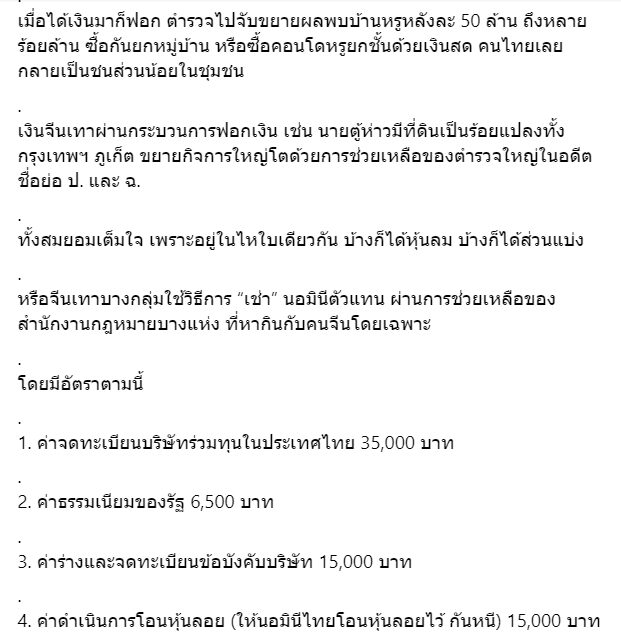 เมื่อได้เงินมาก็ฟอก ตำรวจไปจับขยายผลพบบ้านหรูหลังละ 50 ล้าน ถึงหลายร้อยล้าน ซื้อกันยกหมู่บ้าน หรือซื้อคอนโดหรูยกชั้นด้วยเงินสด คนไทยเลยกลายเป็นชนส่วนน้อยในชุมชน

.

เงินจีนเทาผ่านกระบวนการฟอกเงิน เช่น นายตู้ห่าวมีที่ดินเป็นร้อยแปลงทั้งกรุงเทพฯ ภูเก็ต ขยายกิจการใหญ่โตด้วยการช่วยเหลือของตำรวจใหญ่ในอดีต ชื่อย่อ ป. และ ฉ.

.

ทั้งสมยอมเต็มใจ เพราะอยู่ในไหใบเดียวกัน บ้างก็ได้หุ้นลม บ้างก็ได้ส่วนแบ่ง

.

หรือจีนเทาบางกลุ่มใช้วิธีการ “เช่า” นอมินีตัวแทน ผ่านการช่วยเหลือของสำนักงานกฎหมายบางแห่ง ที่หากินกับคนจีนโดยเฉพาะ

.

โดยมีอัตราตามนี้

.

1. ค่าจดทะเบียนบริษัทร่วมทุนในประเทศไทย 35,000 บาท

.

2. ค่าธรรมเนียมของรัฐ 6,500 บาท

.

3. ค่าร่างและจดทะเบียนข้อบังคับบริษัท 15,000 บาท

.

4. ค่าดำเนินการโอนหุ้นลอย (ให้นอมินีไทยโอนหุ้นลอยไว้ กันหนี) 15,000 บาท